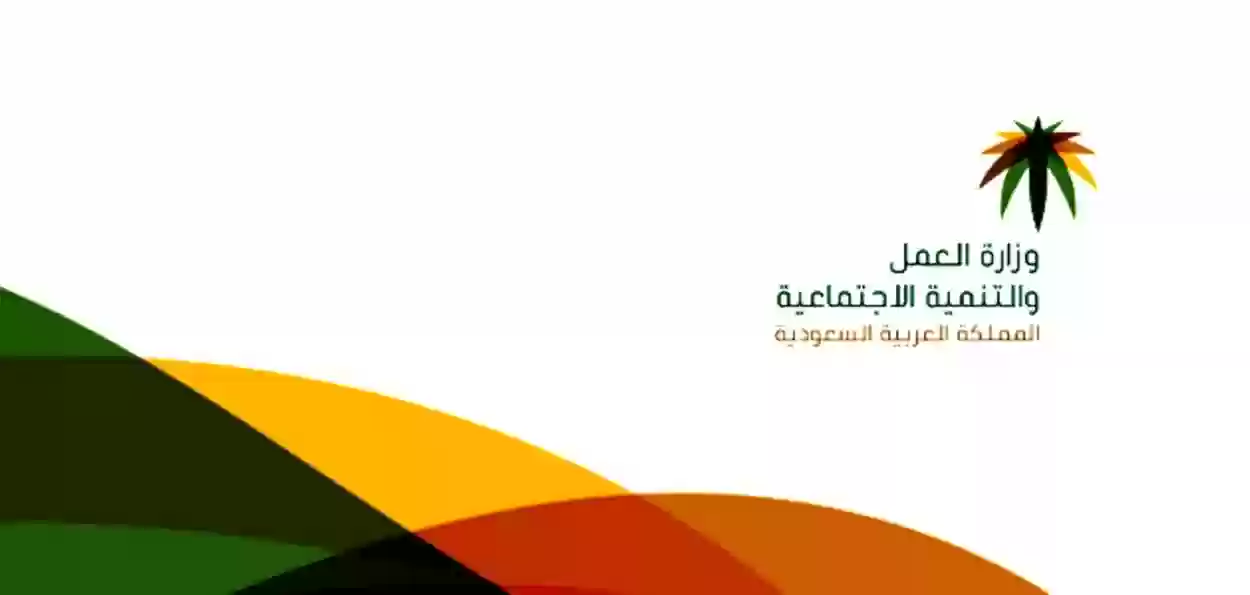 وزارة العمل
والتنمية الاجتماعية
المملكة العربية السعودية